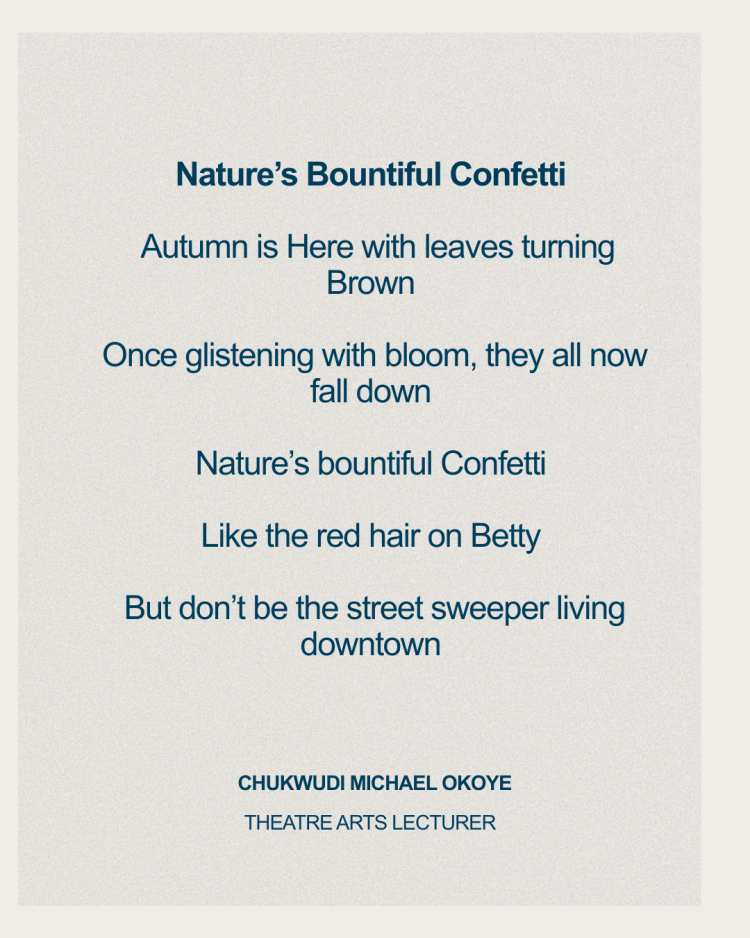 Nature’s Bountiful Confetti

Autumn is Here with leaves turning Brown

Once glistening with bloom, they all now fall down

Nature’s bountiful Confetti

Like the red hair on Betty

But don’t be the street sweeper living downtown

CHUKWUDI MICHAEL OKOYE

THEATRE ARTS LECTURER